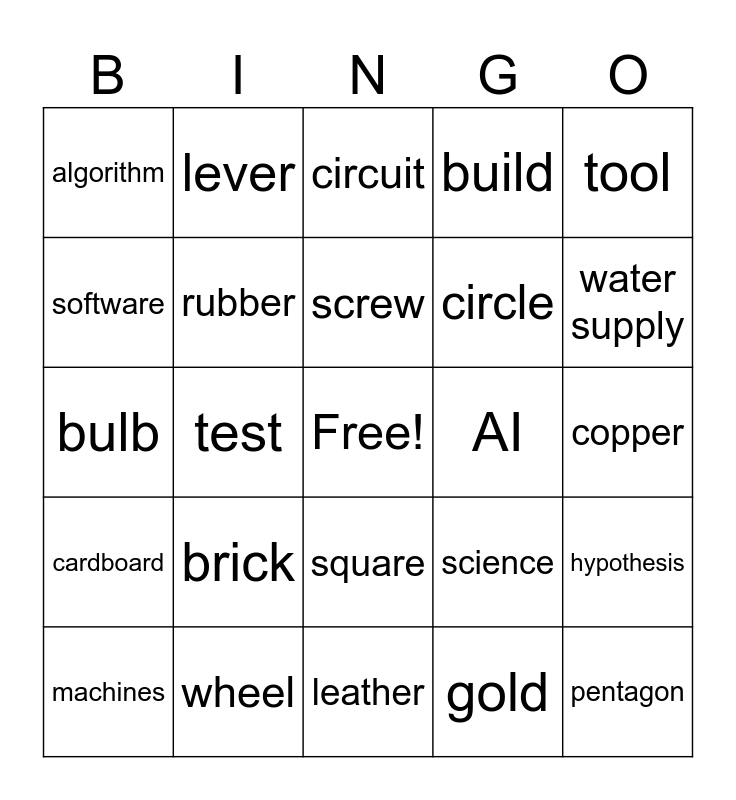 | B | I | N | G | O |
|---|---|---|---|---|
| algorithm | lever | circuit | build | tool |
| software | rubber | screw | circle | water supply |
| bulb | test | Free! | AI | copper |
| cardboard | brick | square | science | hypothesis |
| machines | wheel | leather | gold | pentagon |